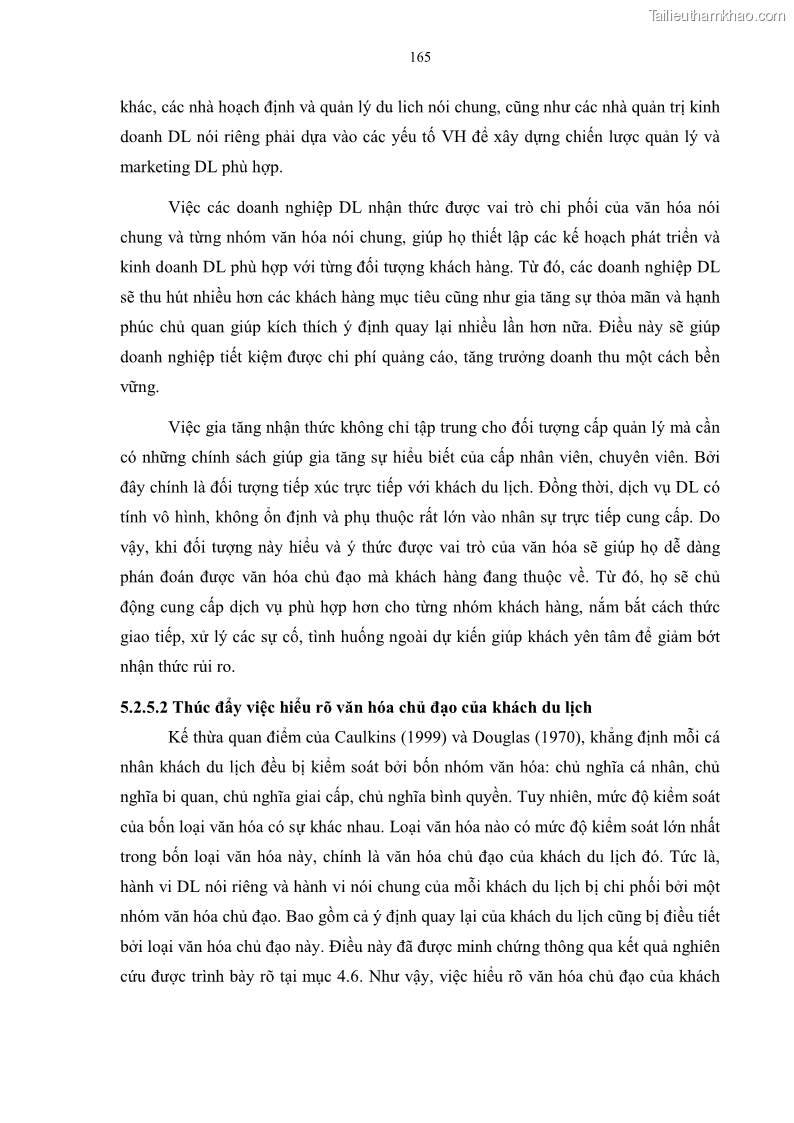 Tailieuthamkhao.com

165

khác, các nhà hoạch định và quản lý du lich nói chung, cũng như các nhà quản trị kinh doanh DL nói riêng phải dựa vào các yếu tố VH để xây dựng chiến lược quản lý và marketing DL phù hợp.

Việc các doanh nghiệp DL nhận thức được vai trò chi phối của văn hóa nói chung và từng nhóm văn hóa nói chung, giúp họ thiết lập các kế hoạch phát triển và kinh doanh DL phù hợp với từng đối tượng khách hàng. Từ đó, các doanh nghiệp DL sẽ thu hút nhiều hơn các khách hàng mục tiêu cũng như gia tăng sự thỏa mãn và hạnh phúc chủ quan giúp kích thích ý định quay lại nhiều lần hơn nữa. Điều này sẽ giúp doanh nghiệp tiết kiệm được chi phí quảng cáo, tăng trưởng doanh thu một cách bền vững.

Việc gia tăng nhận thức không chỉ tập trung cho đối tượng cấp quản lý mà cần có những chính sách giúp gia tăng sự hiểu biết của cấp nhân viên, chuyên viên. Bởi đây chính là đối tượng tiếp xúc trực tiếp với khách du lịch. Đồng thời, dịch vụ DL có tính vô hình, không ổn định và phụ thuộc rất lớn vào nhân sự trực tiếp cung cấp. Do vậy, khi đối tượng này hiểu và ý thức được vai trò của văn hóa sẽ giúp họ dễ dàng phán đoán được văn hóa chủ đạo mà khách hàng đang thuộc về. Từ đó, họ sẽ chủ động cung cấp dịch vụ phù hợp hơn cho từng nhóm khách hàng, nắm bắt cách thức giao tiếp, xử lý các sự cố, tình huống ngoài dự kiến giúp khách yên tâm để giảm bớt nhận thức rủi ro.

5.2.5.2 Thúc đẩy việc hiểu rõ văn hóa chủ đạo của khách du lịch

Kế thừa quan điểm của Caulkins (1999) và Douglas (1970), khẳng định mỗi cá nhân khách du lịch đều bị kiểm soát bởi bốn nhóm văn hóa: chủ nghĩa cá nhân, chủ nghĩa bi quan, chủ nghĩa giai cấp, chủ nghĩa bình quyền. Tuy nhiên, mức độ kiểm soát của bốn loại văn hóa có sự khác nhau. Loại văn hóa nào có mức độ kiểm soát lớn nhất trong bốn loại văn hóa này, chính là văn hóa chủ đạo của khách du lịch đó. Tức là, hành vi DL nói riêng và hành vi nói chung của mỗi khách du lịch bị chi phối bởi một nhóm văn hóa chủ đạo. Bao gồm cả ý định quay lại của khách du lịch cũng bị điều tiết bởi loại văn hóa chủ đạo này. Điều này đã được minh chứng thông qua kết quả nghiên cứu được trình bày rõ tại mục 4.6. Như vậy, việc hiểu rõ văn hóa chủ đạo của khách